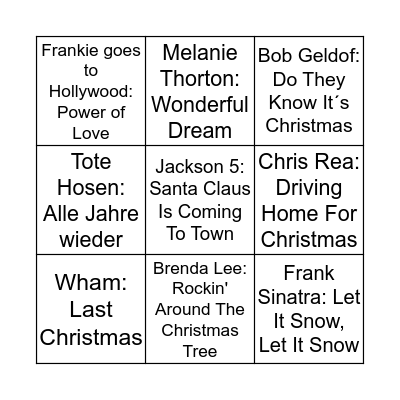 | | | |
|---|---|---|
| Frankie goes to Hollywood: Power of Love | Melanie Thorton: Wonderful Dream | Bob Geldof: Do They Know It´s Christmas |
| Tote Hosen: Alle Jahre wieder | Jackson 5: Santa Claus Is Coming To Town | Chris Rea: Driving Home For Christmas |
| Wham: Last Christmas | Brenda Lee: Rockin' Around The Christmas Tree | Frank Sinatra: Let It Snow, Let It Snow |